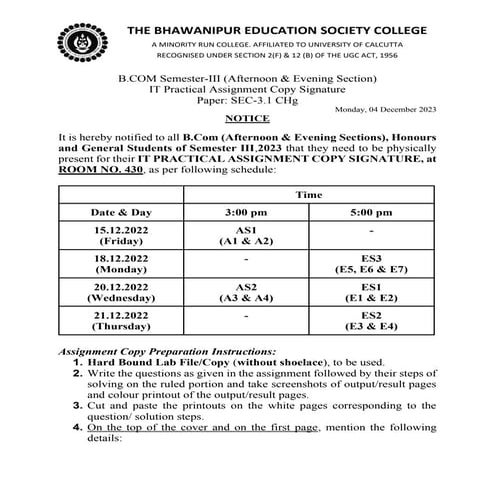 THE BHAWANIPUR EDUCATION SOCIETY COLLEGE
A MINORITY RUN COLLEGE. AFFILIATED TO UNIVERSITY OF CALCUTTA
RECOGNISED UNDER SECTION 2(F) & 12 (B) OF THE UGC ACT, 1956

B.COM Semester-III (Afternoon & Evening Section)
IT Practical Assignment Copy Signature
Paper: SEC-3.1 CHg

Monday, 04 December 2023

NOTICE

It is hereby notified to all B.Com (Afternoon & Evening Sections), Honours and General Students of Semester III,2023 that they need to be physically present for their IT PRACTICAL ASSIGNMENT COPY SIGNATURE, at ROOM NO. 430, as per following schedule:

| | Time | |
|---|---|---|
| Date & Day | 3:00 pm | 5:00 pm |
| 15.12.2022 (Friday) | AS1 (A1 & A2) | - |
| 18.12.2022 (Monday) | - | ES3 (E5, E6 & E7) |
| 20.12.2022 (Wednesday) | AS2 (A3 & A4) | ES1 (E1 & E2) |
| 21.12.2022 (Thursday) | - | ES2 (E3 & E4) |

Assignment Copy Preparation Instructions:
1. Hard Bound Lab File/Copy (without shoelace), to be used.
2. Write the questions as given in the assignment followed by their steps of solving on the ruled portion and take screenshots of output/result pages and colour printout of the output/result pages.
3. Cut and paste the printouts on the white pages corresponding to the question/ solution steps.
4. On the top of the cover and on the first page, mention the following details: